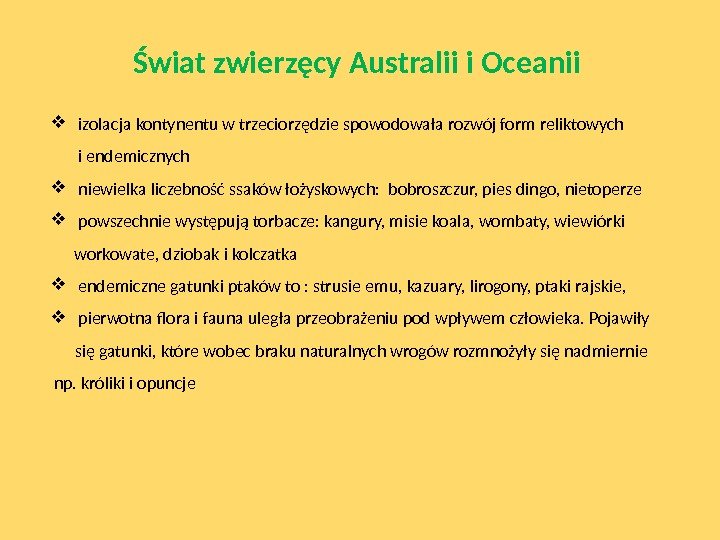 Świat zwierzęcy Australii i Oceanii

❖ izolacja kontynentu w trzeciorzędzie spowodowała rozwój form reliktowych i endemicznych

❖ niewielka liczebność ssaków łożyskowych: bobroszczur, pies dingo, nietoperze

❖ powszechnie występują torbacze: kangury, misie koala, wombaty, wiewiórki workowate, dziobak i kolczatka

❖ endemiczne gatunki ptaków to : strusie emu, kazuary, lirogony, ptaki rajskie,

❖ pierwotna flora i fauna uległa przeobrażeniu pod wpływem człowieka. Pojawiły się gatunki, które wobec braku naturalnych wrogów rozmnożyły się nadmiernie np. króliki i opuncje